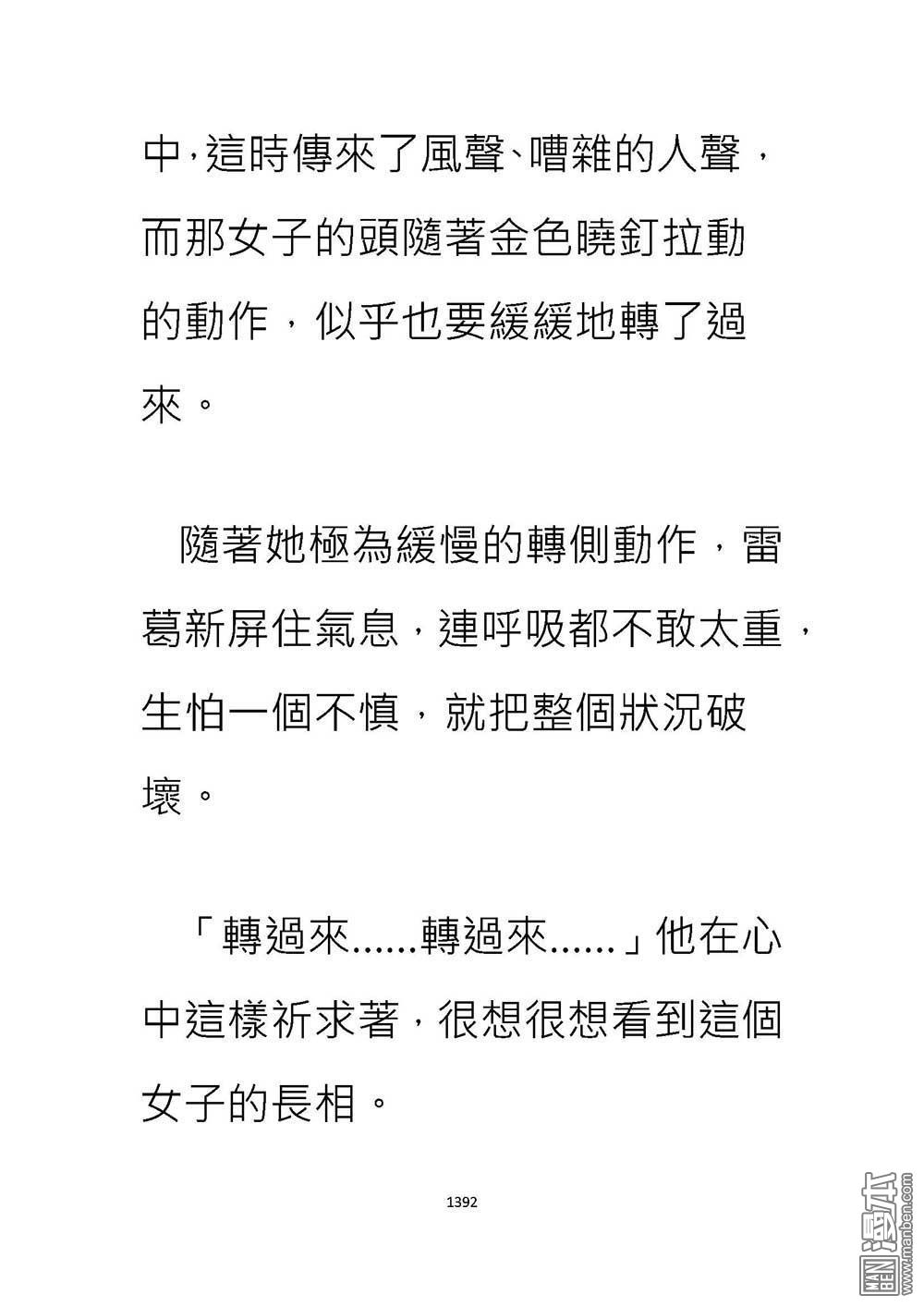 中，這時傳來了風聲、嘈雜的人聲，而那女子的頭隨著金色曉釘拉動的動作，似乎也要緩緩地轉了過來。

隨著她極為緩慢的轉側動作，雷葛新屏住氣息，連呼吸都不敢太重，生怕一個不慎，就把整個狀況破壞。

「轉過來......轉過來......」他在心中這樣祈求著，很想很想看到這個女子的長相。

1392

MAN BEN 漫本 www.manben.com